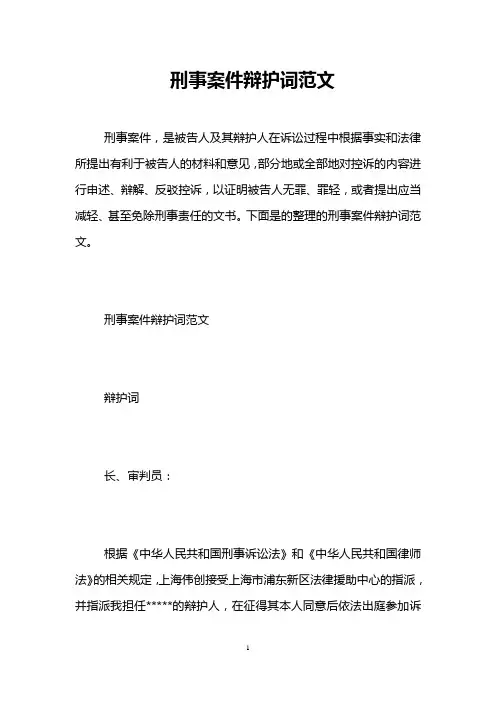 刑事案件辩护词范文

刑事案件，是被告人及其辩护人在诉讼过程中根据事实和法律所提出有利于被告人的材料和意见，部分地或全部地对控诉的内容进行申述、辩解、反驳控诉，以证明被告人无罪、罪轻，或者提出应当减轻、甚至免除刑事责任的文书。下面是的整理的刑事案件辩护词范文。

刑事案件辩护词范文

辩护词

长、审判员：

根据《中华人民共和国刑事诉讼法》和《中华人民共和国律师法》的相关规定，上海伟创接受上海市浦东新区法律援助中心的指派，并指派我担任*****的辩护人，在征得其本人同意后依法出庭参加诉

1